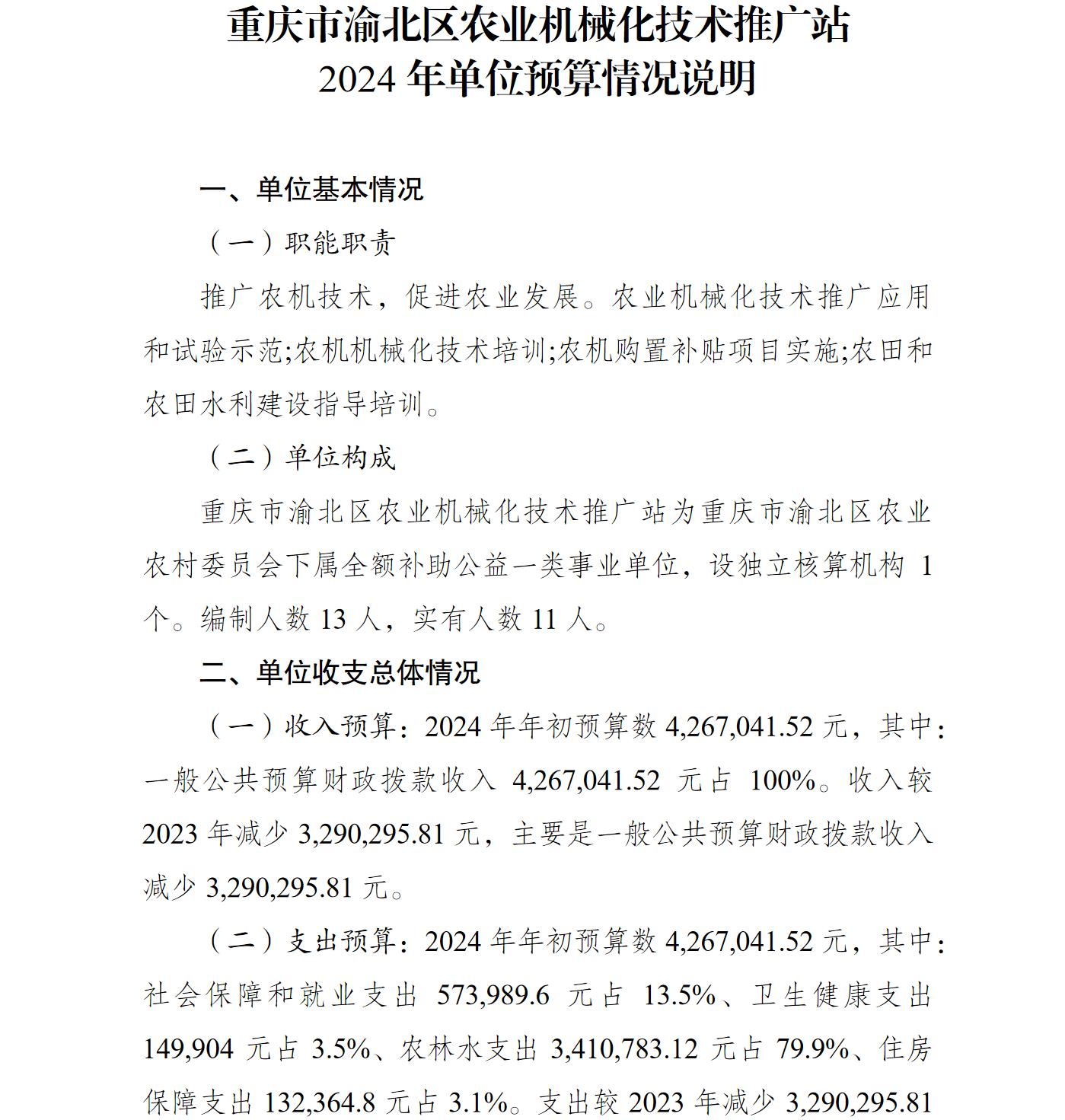 重庆市渝北区农业机械化技术推广站
2024 年单位预算情况说明

一、单位基本情况

（一）职能职责

推广农机技术，促进农业发展。农业机械化技术推广应用和试验示范;农机机械化技术培训;农机购置补贴项目实施;农田和农田水利建设指导培训。

（二）单位构成

重庆市渝北区农业机械化技术推广站为重庆市渝北区农业农村委员会下属全额补助公益一类事业单位，设独立核算机构 1 个。编制人数 13 人，实有人数 11 人。

二、单位收支总体情况

（一）收入预算：2024 年年初预算数 4,267,041.52 元，其中：一般公共预算财政拨款收入 4,267,041.52 元占 100%。收入较 2023 年减少 3,290,295.81 元，主要是一般公共预算财政拨款收入减少 3,290,295.81 元。

（二）支出预算：2024 年年初预算数 4,267,041.52 元，其中：社会保障和就业支出 573,989.6 元占 13.5%、卫生健康支出 149,904 元占 3.5%、农林水支出 3,410,783.12 元占 79.9%、住房保障支出 132,364.8 元占 3.1%。支出较 2023 年减少 3,290,295.81